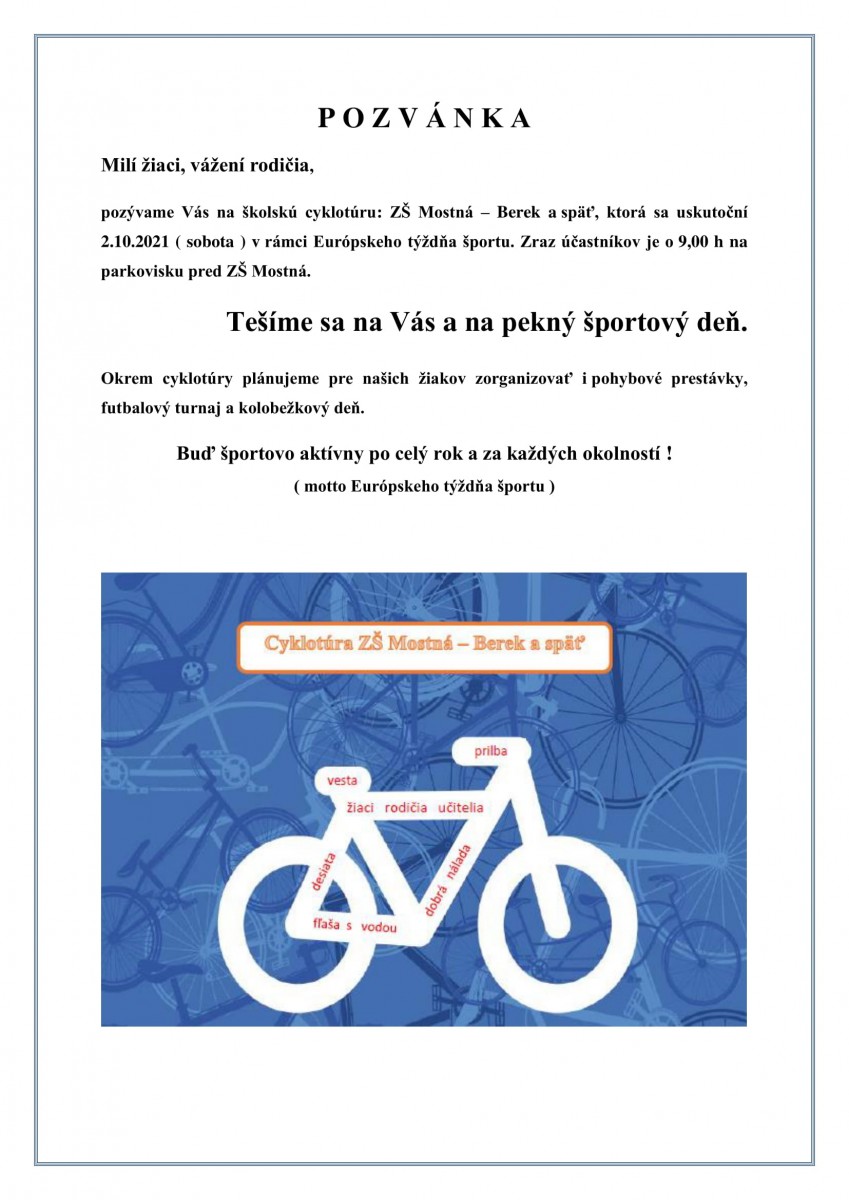 P O Z V Á N K A

Milí žiaci, vážení rodičia,

pozývame Vás na školskú cyklotúru: ZŠ Mostná – Berek a späť, ktorá sa uskutoční 2.10.2021 ( sobota ) v rámci Európskeho týždňa športu. Zraz účastníkov je o 9,00 h na parkovisku pred ZŠ Mostná.

Tešíme sa na Vás a na pekný športový deň.

Okrem cyklotúry plánujeme pre našich žiakov zorganizovať i pohybové prestávky, futbalový turnaj a kolobežkový deň.

Buď športovo aktívny po celý rok a za každých okolností !

( motto Európskeho týždňa športu )

Cyklotúra ZŠ Mostná – Berek a späť

prilba

vesta

žiaci rodičia učitelia

desiata

dobrá nálada

fľaša s vodou